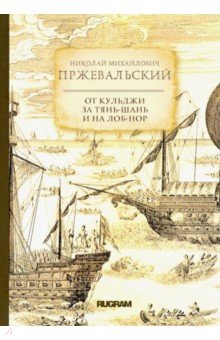 НИКОЛАЙ МИХАЙЛОВИЧ
ПРЖЕВАЛЬСКИЙ

ОТ КУЛЬДЖИ
ЗА ТЯНЬ-ШАНЬ
И НА ЛОБ-НОР

RUGRAM